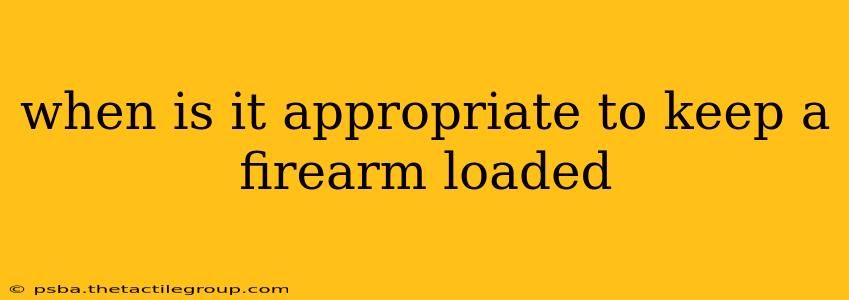 when is it appropriate to keep a firearm loaded

© psba.thetactilegroup.com